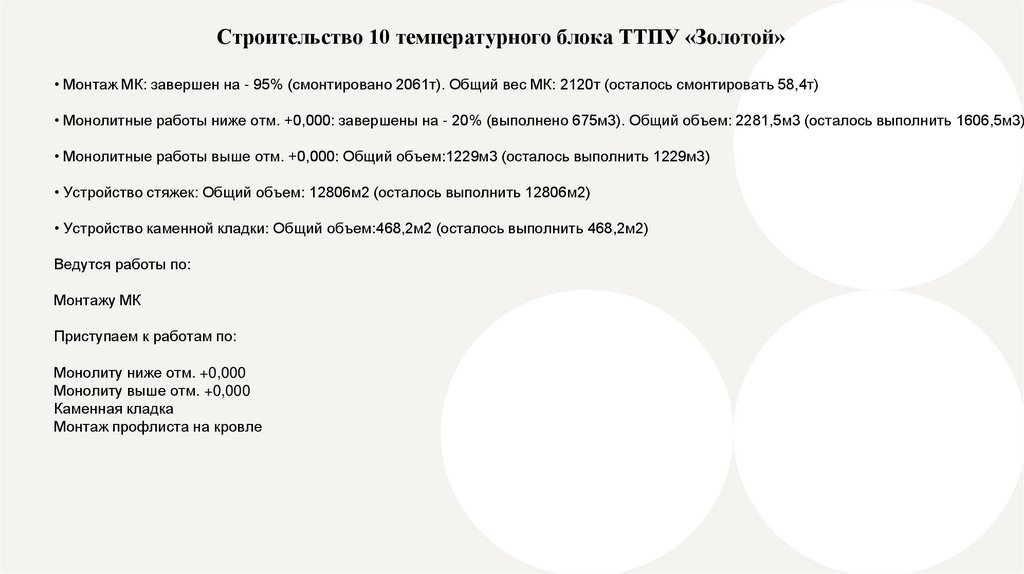 Строительство 10 температурного блока ТТПУ «Золотой»

• Монтаж МК: завершен на - 95% (смонтировано 2061т). Общий вес МК: 2120т (осталось смонтировать 58,4т)

• Монолитные работы ниже отм. +0,000: завершены на - 20% (выполнено 675м3). Общий объем: 2281,5м3 (осталось выполнить 1606,5м3)

• Монолитные работы выше отм. +0,000: Общий объем:1229м3 (осталось выполнить 1229м3)

• Устройство стяжек: Общий объем: 12806м2 (осталось выполнить 12806м2)

• Устройство каменной кладки: Общий объем:468,2м2 (осталось выполнить 468,2м2)

Ведутся работы по:

Монтажу МК

Приступаем к работам по:

Монолиту ниже отм. +0,000
Монолиту выше отм. +0,000
Каменная кладка
Монтаж профлиста на кровле